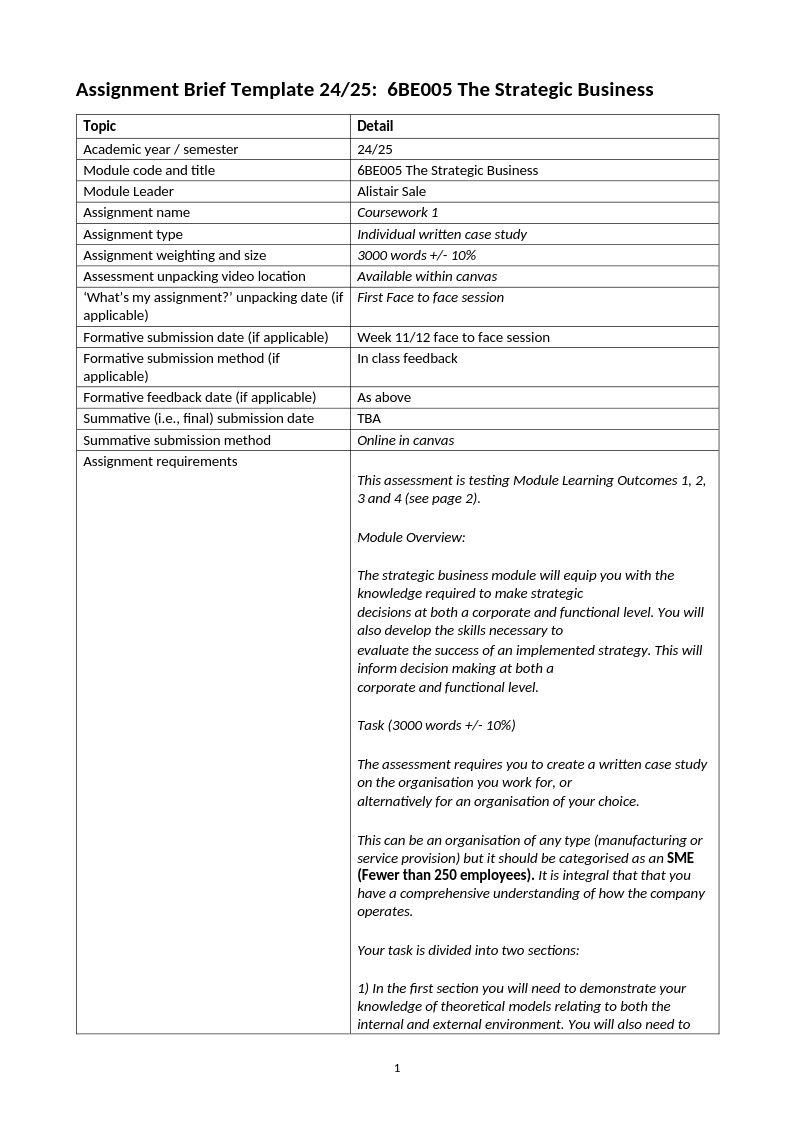 Assignment Brief Template 24/25: 6BE005 The Strategic Business

| Topic | Detail |
|---|---|
| Academic year / semester | 24/25 |
| Module code and title | 6BE005 The Strategic Business |
| Module Leader | Alistair Sale |
| Assignment name | Coursework 1 |
| Assignment type | Individual written case study |
| Assignment weighting and size | 3000 words +/- 10% |
| Assessment unpacking video location | Available within canvas |
| 'What's my assignment?' unpacking date (if applicable) | First Face to face session |
| Formative submission date (if applicable) | Week 11/12 face to face session |
| Formative submission method (if applicable) | In class feedback |
| Formative feedback date (if applicable) | As above |
| Summative (i.e., final) submission date | TBA |
| Summative submission method | Online in canvas |
| Assignment requirements | This assessment is testing Module Learning Outcomes 1, 2, 3 and 4 (see page 2).<br><br>Module Overview:<br><br>The strategic business module will equip you with the knowledge required to make strategic decisions at both a corporate and functional level. You will also develop the skills necessary to evaluate the success of an implemented strategy. This will inform decision making at both a corporate and functional level.<br><br>Task (3000 words +/- 10%)<br><br>The assessment requires you to create a written case study on the organisation you work for, or alternatively for an organisation of your choice.<br><br>This can be an organisation of any type (manufacturing or service provision) but it should be categorised as an SME (Fewer than 250 employees). It is integral that that you have a comprehensive understanding of how the company operates.<br><br>Your task is divided into two sections:<br><br>1) In the first section you will need to demonstrate your knowledge of theoretical models relating to both the internal and external environment. You will also need to |

1